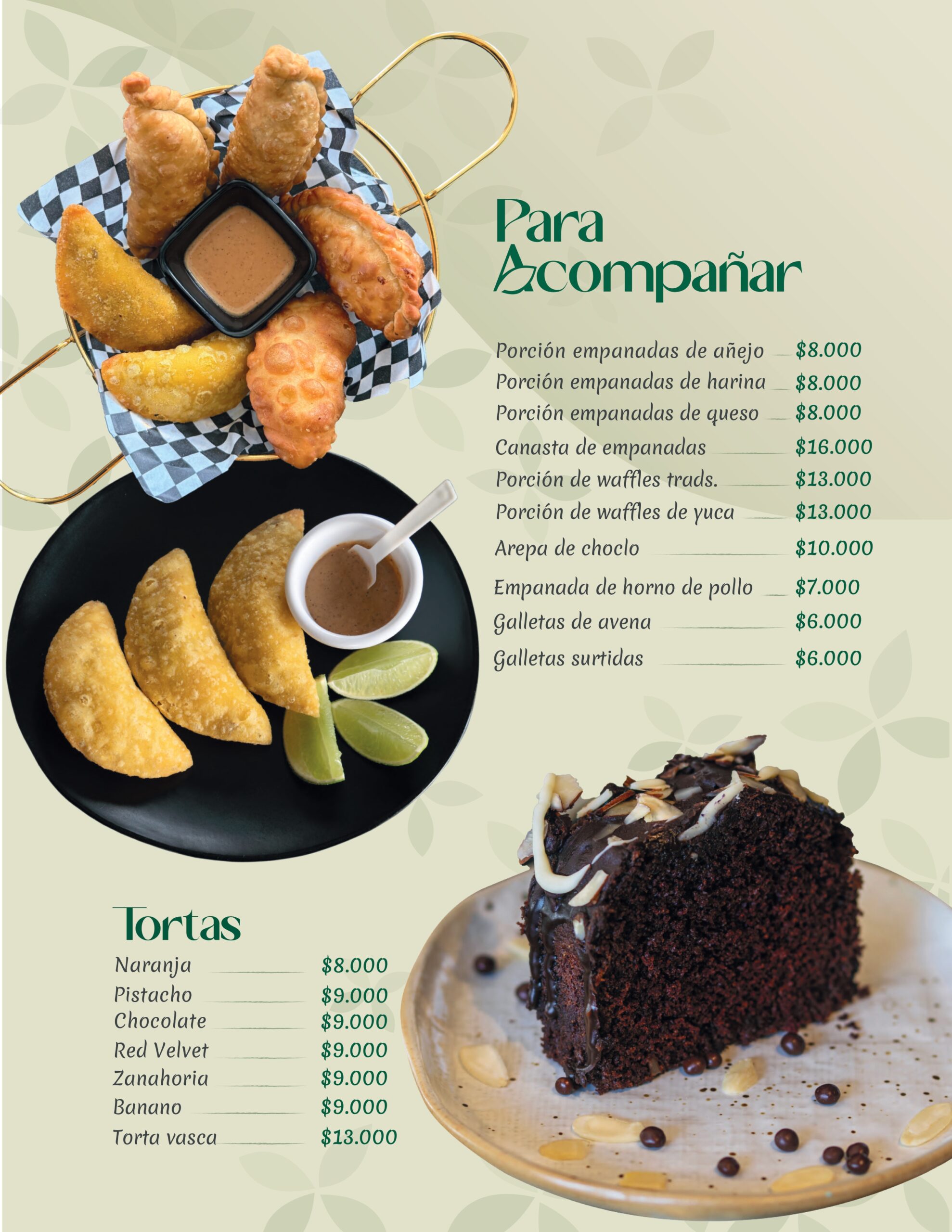 Para Acompañar

Porción empanadas de añejo $8.000
Porción empanadas de harina $8.000
Porción empanadas de queso $8.000
Canasta de empanadas $16.000
Porción de waffles trads. $13.000
Porción de waffles de yuca $13.000
Arepa de choclo $10.000
Empanada de horno de pollo $7.000
Galletas de avena $6.000
Galletas surtidas $6.000

Tortas
Naranja $8.000
Pistacho $9.000
Chocolate $9.000
Red Velvet $9.000
Zanahoria $9.000
Banano $9.000
Torta vasca $13.000